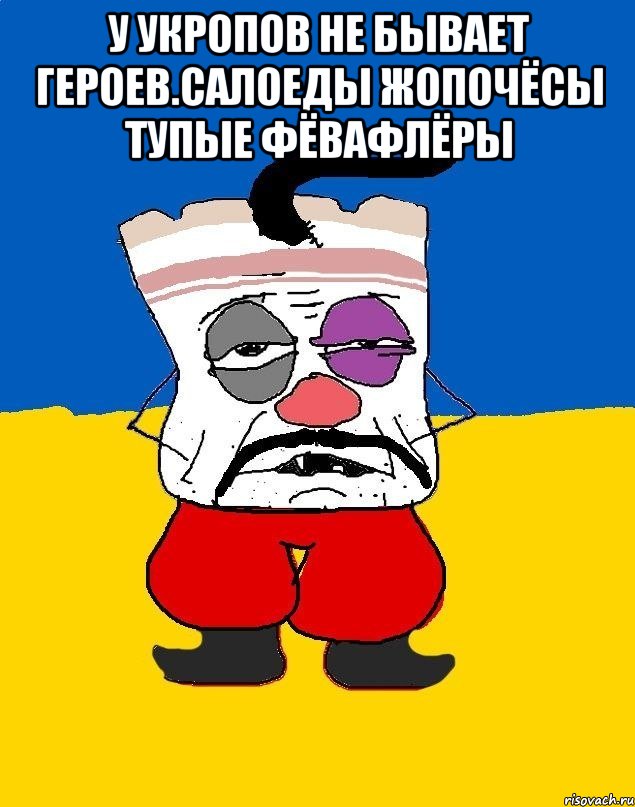 У УКРОПОВ НЕ БЫВАЕТ ГЕРОЕВ.САЛОЕДЫ ЖОПОЧЁСЫ ТУПЫЕ ФЁВАФЛЁРЫ

risovach.ru